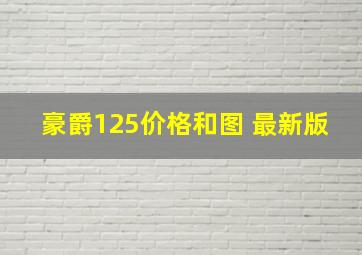 豪爵125价格和图 最新版